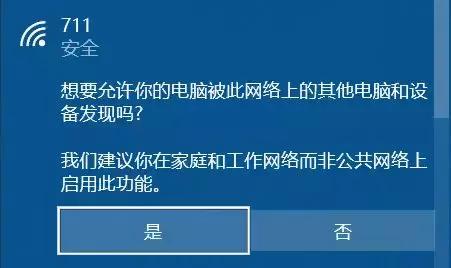 711
安全

想要允许你的电脑被此网络上的其他电脑和设备发现吗?

我们建议你在家庭和工作网络而非公共网络上启用此功能。

是

否